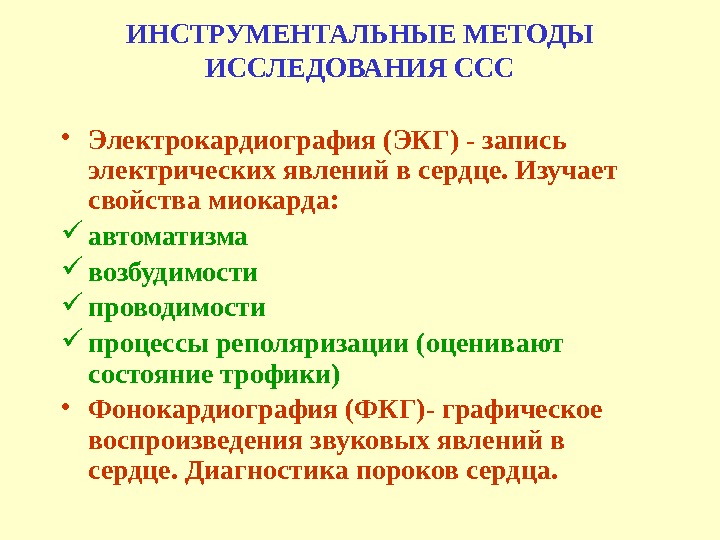 ИНСТРУМЕНТАЛЬНЫЕ МЕТОДЫ ИССЛЕДОВАНИЯ ССС

• Электрокардиография (ЭКГ) - запись электрических явлений в сердце. Изучает свойства миокарда:
✓ автоматизма
✓ возбудимости
✓ проводимости
✓ процессы реполяризации (оценивают состояние трофики)
• Фонокардиография (ФКГ)- графическое воспроизведения звуковых явлений в сердце. Диагностика пороков сердца.